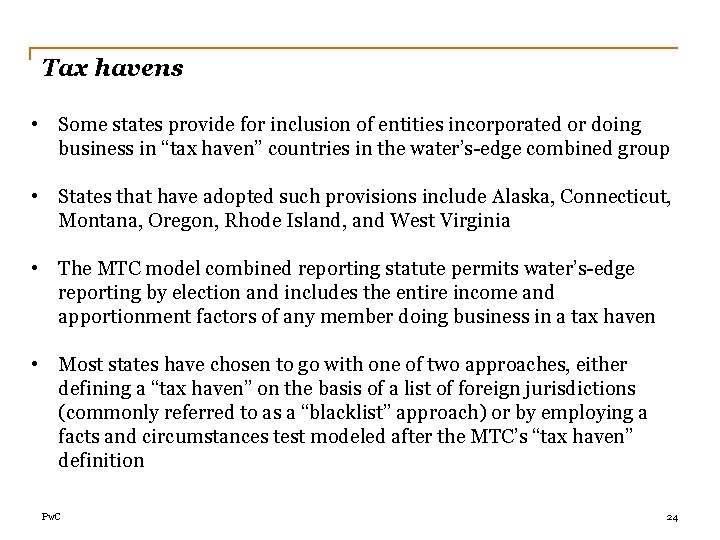 Tax havens

• Some states provide for inclusion of entities incorporated or doing business in “tax haven” countries in the water’s-edge combined group

• States that have adopted such provisions include Alaska, Connecticut, Montana, Oregon, Rhode Island, and West Virginia

• The MTC model combined reporting statute permits water’s-edge reporting by election and includes the entire income and apportionment factors of any member doing business in a tax haven

• Most states have chosen to go with one of two approaches, either defining a “tax haven” on the basis of a list of foreign jurisdictions (commonly referred to as a “blacklist” approach) or by employing a facts and circumstances test modeled after the MTC’s “tax haven” definition

PwC

24